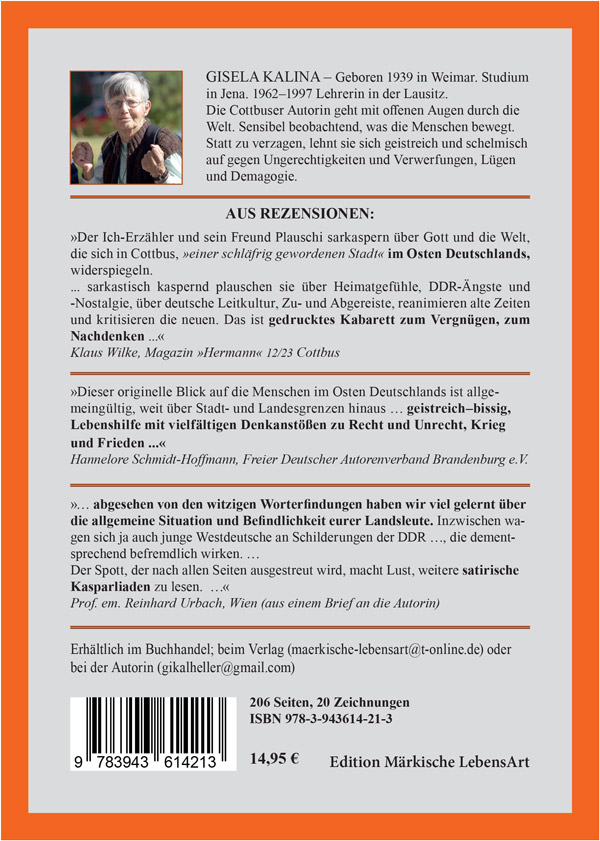 GISELA KALINA – Geboren 1939 in Weimar. Studium in Jena. 1962–1997 Lehrerin in der Lausitz.
Die Cottbuser Autorin geht mit offenen Augen durch die Welt. Sensibel beobachtend, was die Menschen bewegt. Statt zu verzagen, lehnt sie sich geistreich und schelmisch auf gegen Ungerechtigkeiten und Verwerfungen, Lügen und Demagogie.

AUS REZENSIONEN:

»Der Ich-Erzähler und sein Freund Plauschi sarkaspern über Gott und die Welt, die sich in Cottbus, »einer schläfrig gewordenen Stadt« im Osten Deutschlands, widerspiegeln.
... sarkastisch kaspernd plauschen sie über Heimatgefühle, DDR-Ängste und -Nostalgie, über deutsche Leitkultur, Zu- und Abgereiste, reanimieren alte Zeiten und kritisieren die neuen. Das ist gedrucktes Kabarett zum Vergnügen, zum Nachdenken ...«
Klaus Wilke, Magazin »Hermann« 12/23 Cottbus

»Dieser originelle Blick auf die Menschen im Osten Deutschlands ist allgemeingültig, weit über Stadt- und Landesgrenzen hinaus … geistreich–bissig, Lebenshilfe mit vielfältigen Denkanstößen zu Recht und Unrecht, Krieg und Frieden ...«
Hannelore Schmidt-Hoffmann, Freier Deutscher Autorenverband Brandenburg e.V.

»… abgesehen von den witzigen Worterfindungen haben wir viel gelernt über die allgemeine Situation und Befindlichkeit eurer Landsleute. Inzwischen wagen sich ja auch junge Westdeutsche an Schilderungen der DDR …, die dementsprechend befremdlich wirken. …
Der Spott, der nach allen Seiten ausgestreut wird, macht Lust, weitere satirische Kasparliaden zu lesen. …«
Prof. em. Reinhard Urbach, Wien (aus einem Brief an die Autorin)

Erhältlich im Buchhandel; beim Verlag (maerkische-lebensart@t-online.de) oder bei der Autorin (gikalheller@gmail.com)

9 783943 614213

206 Seiten, 20 Zeichnungen
ISBN 978-3-943614-21-3

14,95 €

Edition Märkische LebensArt